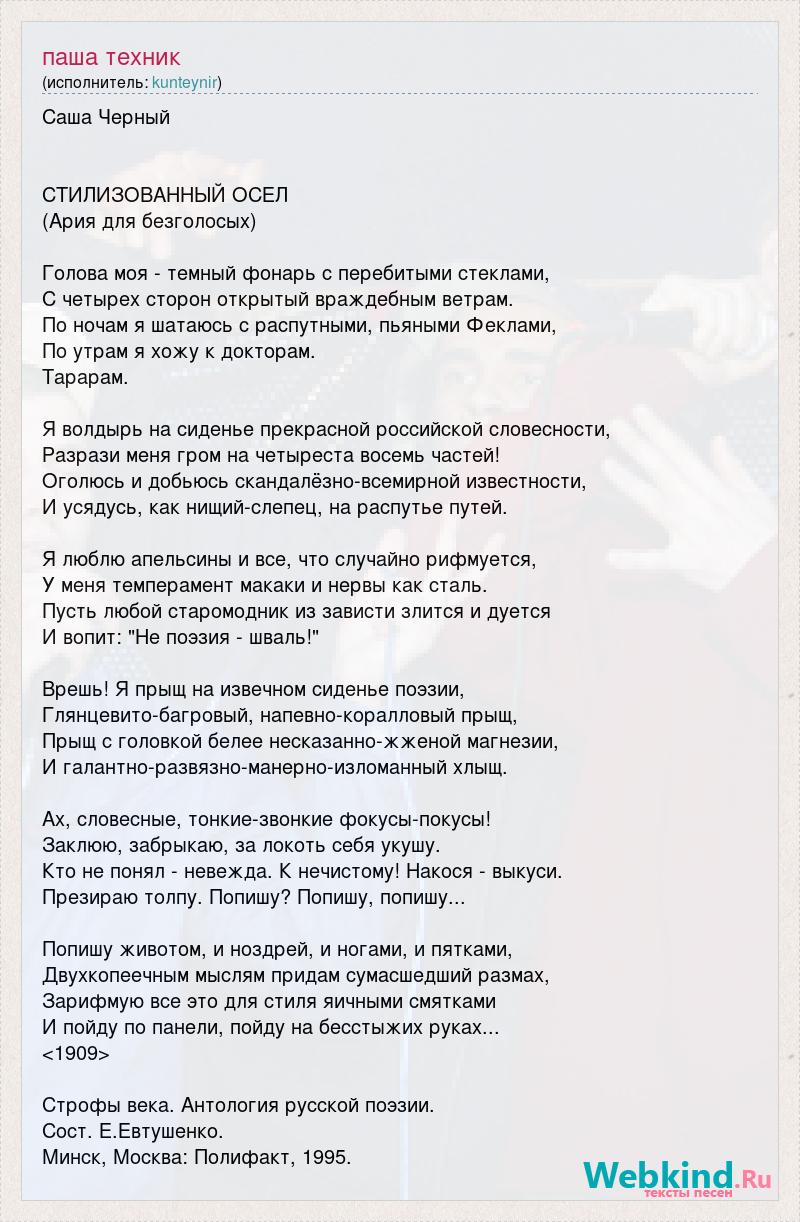 паша техник
(исполнитель: kunteynir)

Саша Черный

СТИЛИЗОВАННЫЙ ОСЕЛ
(Ария для безголосых)

Голова моя - темный фонарь с перебитыми стеклами,
С четырех сторон открытый враждебным ветрам.
По ночам я шатаюсь с распутными, пьяными Феклами,
По утрам я хожу к докторам.
Тарарам.

Я волдырь на сиденье прекрасной российской словесности,
Разрази меня гром на четыреста восемь частей!
Оголюсь и добьюсь скандалёзно-всемирной известности,
И усядусь, как нищий-слепец, на распутье путей.

Я люблю апельсины и все, что случайно рифмуется,
У меня темперамент макаки и нервы как сталь.
Пусть любой старомодник из зависти злится и дуется
И вопит: "Не поэзия - шваль!"

Врешь! Я прыщ на извечном сиденье поэзии,
Глянцевито-багровый, напевно-коралловый прыщ,
Прыщ с головкой белее несказанно-жженой магнезии,
И галантно-развязно-манерно-изломанный хлыщ.

Ах, словесные, тонкие-звонкие фокусы-покусы!
Заклюю, забрыкаю, за локоть себя укушу.
Кто не понял - невежда. К нечистому! Накося - выкуси.
Презираю толпу. Попишу? Попишу, попишу...

Попишу животом, и ноздрей, и ногами, и пятками,
Двухкопеечным мыслям придам сумасшедший размах,
Зарифмую все это для стиля яичными смятками
И пойду по панели, пойду на бесстыжих руках...
<1909>

Строфы века. Антология русской поэзии.
Сост. Е.Евтушенко.
Минск, Москва: Полифакт, 1995.

Webkind.Ru
тексты песен